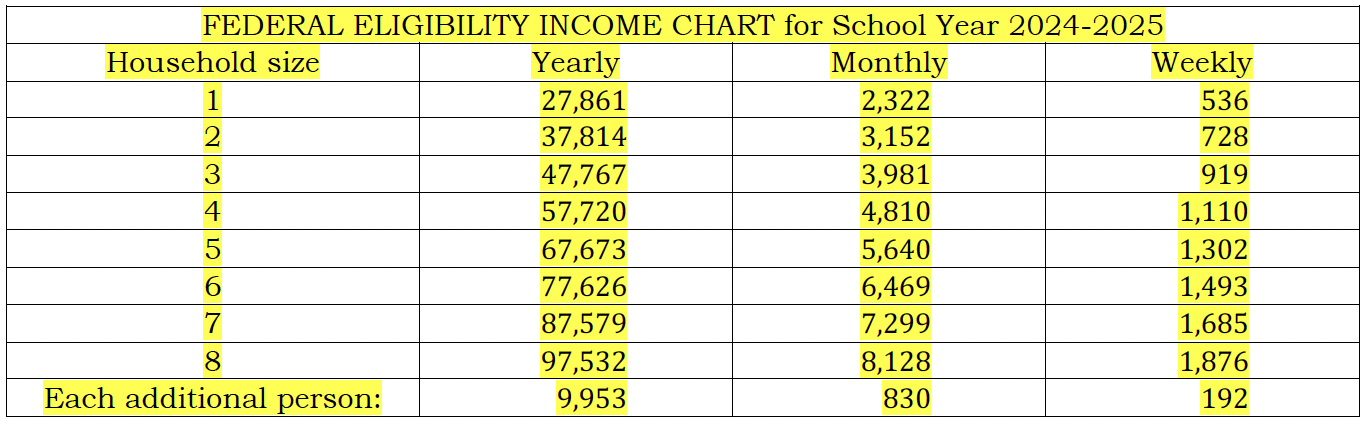 FEDERAL ELIGIBILITY INCOME CHART for School Year 2024-2025

| Household size | Yearly | Monthly | Weekly |
|---|---|---|---|
| 1 | 27,861 | 2,322 | 536 |
| 2 | 37,814 | 3,152 | 728 |
| 3 | 47,767 | 3,981 | 919 |
| 4 | 57,720 | 4,810 | 1,110 |
| 5 | 67,673 | 5,640 | 1,302 |
| 6 | 77,626 | 6,469 | 1,493 |
| 7 | 87,579 | 7,299 | 1,685 |
| 8 | 97,532 | 8,128 | 1,876 |
| Each additional person: | 9,953 | 830 | 192 |